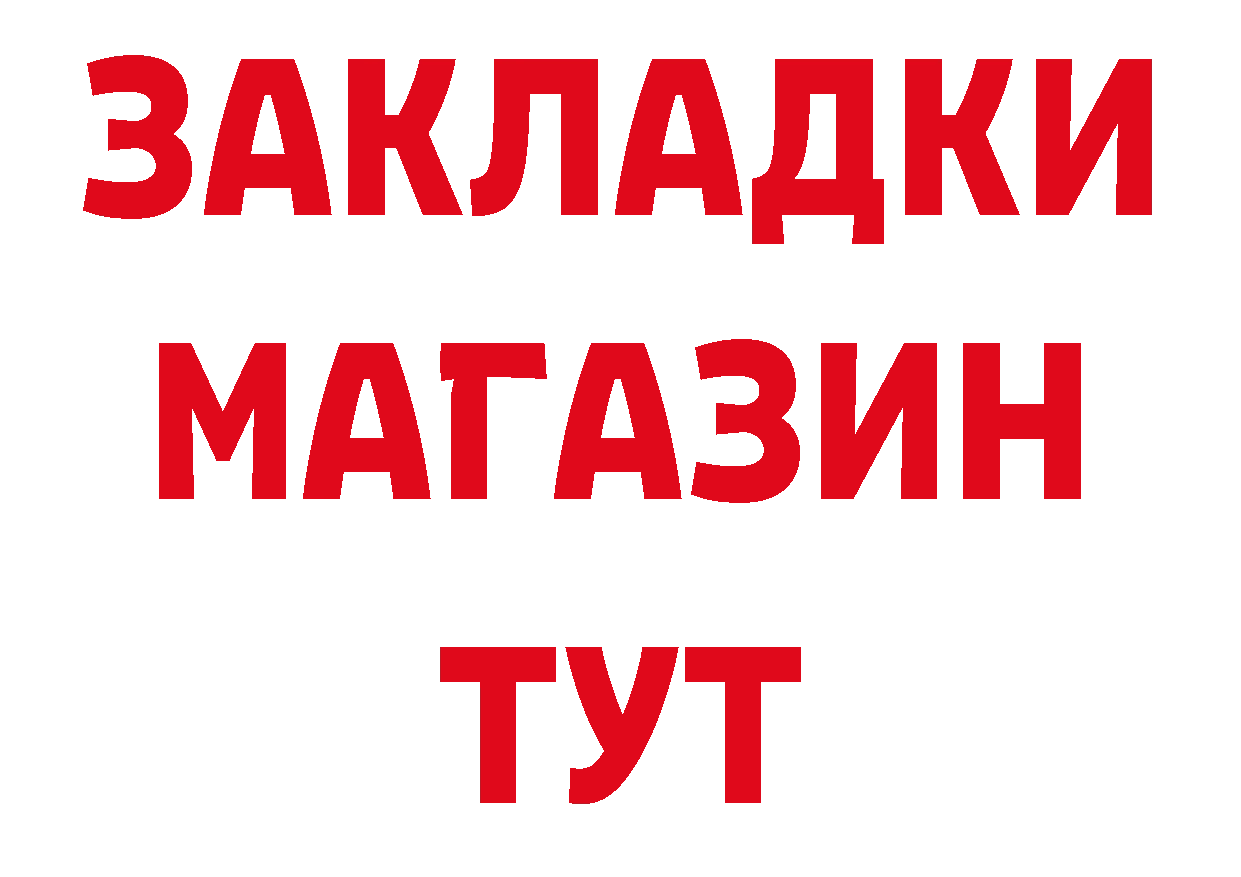 ЗАКЛАДКИ
МАГАЗИН
ТУТ